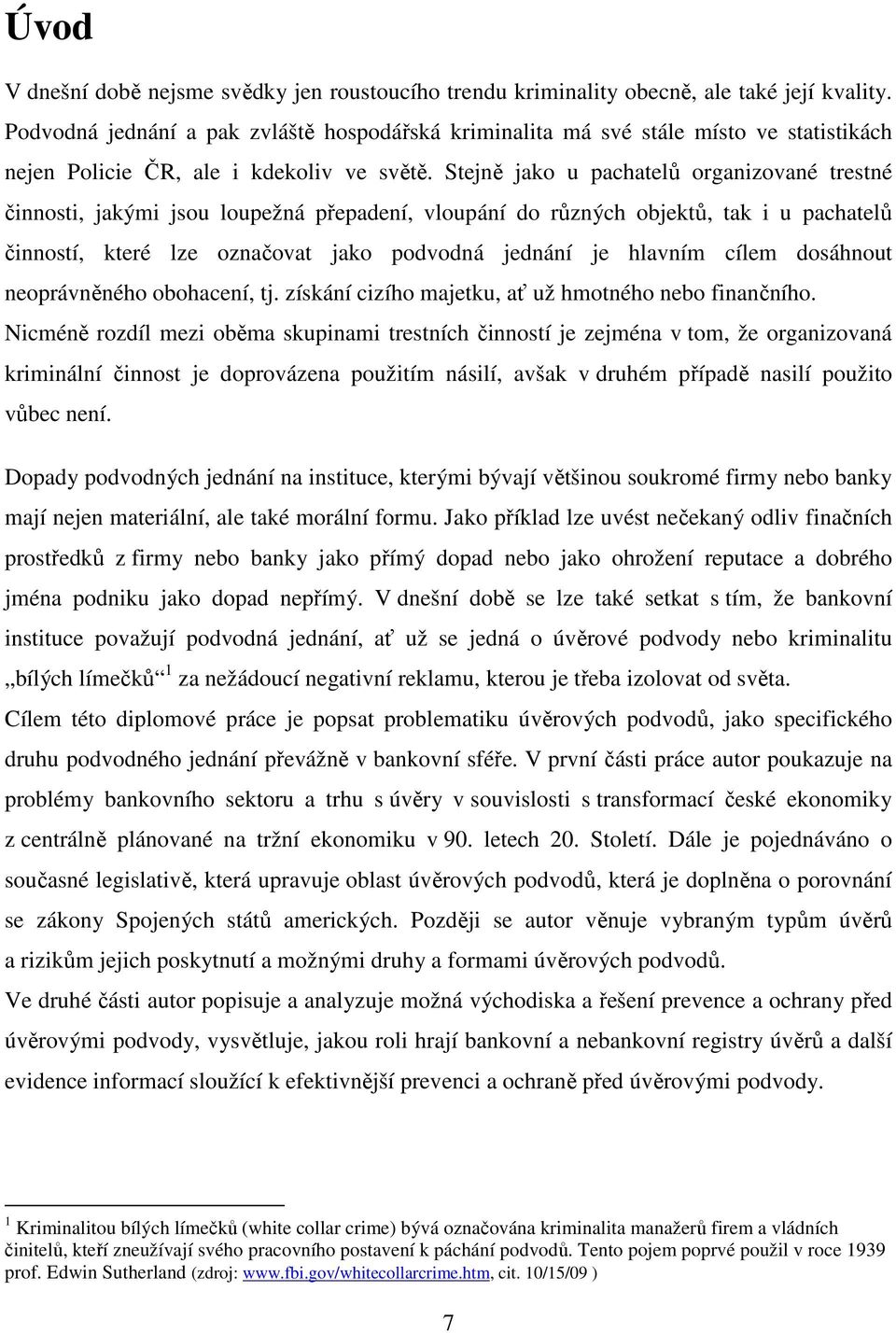 Úvod

V dnešní době nejsme svědky jen roustoucího trendu kriminality obecně, ale také její kvality. Podvodná jednání a pak zvláště hospodářská kriminalita má své stále místo ve statistikách nejen Policie ČR, ale i kdekoliv ve světě. Stejně jako u pachatelů organizované trestné činnosti, jakými jsou loupežná přepadení, vloupání do různých objektů, tak i u pachatelů činností, které lze označovat jako podvodná jednání je hlavním cílem dosáhnout neoprávněného obohacení, tj. získání cizího majetku, ať už hmotného nebo finančního.
Nicméně rozdíl mezi oběma skupinami trestních činností je zejména v tom, že organizovaná kriminální činnost je doprovázena použitím násilí, avšak v druhém případě nasilí použito vůbec není.

Dopady podvodných jednání na instituce, kterými bývají většinou soukromé firmy nebo banky mají nejen materiální, ale také morální formu. Jako příklad lze uvést nečekaný odliv finačních prostředků z firmy nebo banky jako přímý dopad nebo jako ohrožení reputace a dobrého jména podniku jako dopad nepřímý. V dnešní době se lze také setkat s tím, že bankovní instituce považují podvodná jednání, ať už se jedná o úvěrové podvody nebo kriminalitu „bílých límečků“ $^1$ za nežádoucí negativní reklamu, kterou je třeba izolovat od světa.
Cílem této diplomové práce je popsat problematiku úvěrových podvodů, jako specifického druhu podvodného jednání převážně v bankovní sféře. V první části práce autor poukazuje na problémy bankovního sektoru a trhu s úvěry v souvislosti s transformací české ekonomiky z centrálně plánované na tržní ekonomiku v 90. letech 20. Století. Dále je pojednáváno o současné legislativě, která upravuje oblast úvěrových podvodů, která je doplněna o porovnání se zákony Spojených států amerických. Později se autor věnuje vybraným typům úvěrů a rizikům jejich poskytnutí a možnými druhy a formami úvěrových podvodů.
Ve druhé části autor popisuje a analyzuje možná východiska a řešení prevence a ochrany před úvěrovými podvody, vysvětluje, jakou roli hrají bankovní a nebankovní registry úvěrů a další evidence informací sloužící k efektivnější prevenci a ochraně před úvěrovými podvody.

$^1$ Kriminalitou bílých límečků (white collar crime) bývá označována kriminalita manažerů firem a vládních činitelů, kteří zneužívají svého pracovního postavení k páchání podvodů. Tento pojem poprvé použil v roce 1939 prof. Edwin Sutherland (zdroj: www.fbi.gov/whitecollarcrime.htm, cit. 10/15/09 )

7